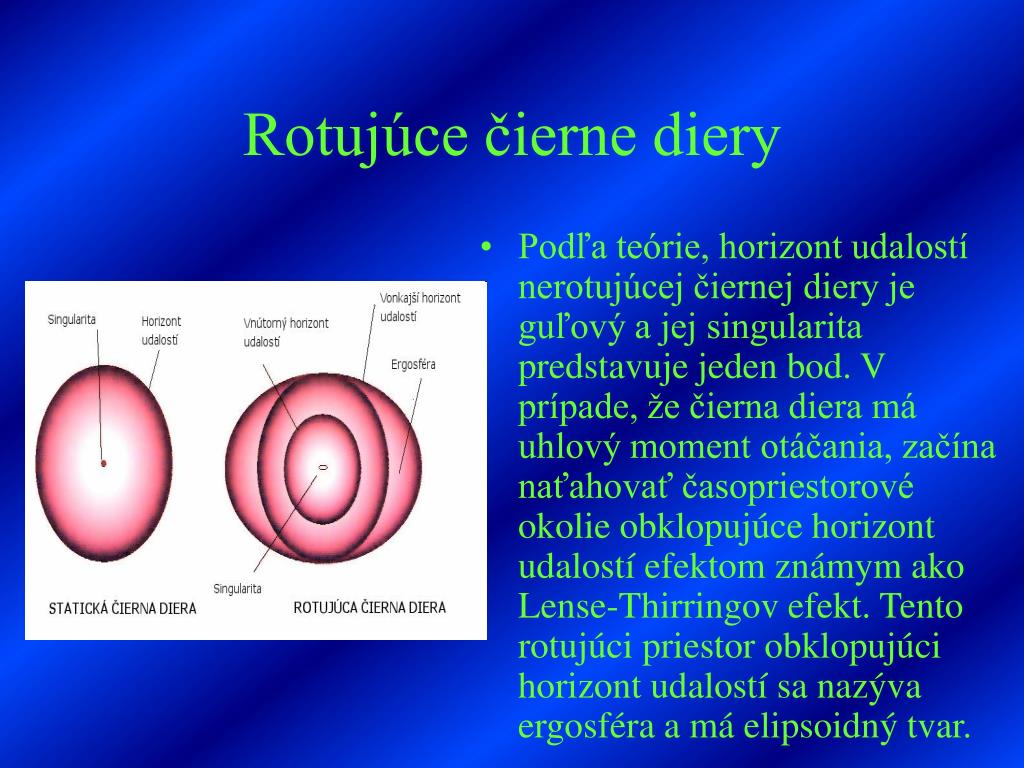 Rotujúce čierne diery

Singularita
Horizont udalostí
Vnútorný horizont udalostí
Vonkajší horizont udalostí
Ergosféra
Singularita
STATICKÁ ČIERNA DIERA
ROTUJÚCA ČIERNA DIERA

• Podľa teórie, horizont udalostí nerotujúcej čiernej diery je guľový a jej singularita predstavuje jeden bod. V prípade, že čierna diera má uhlový moment otáčania, začína naťahovať časopriestorové okolie obklopujúce horizont udalostí efektom známym ako Lense-Thirringov efekt. Tento rotujúci priestor obklopujúci horizont udalostí sa nazýva ergosféra a má elipsoidný tvar.